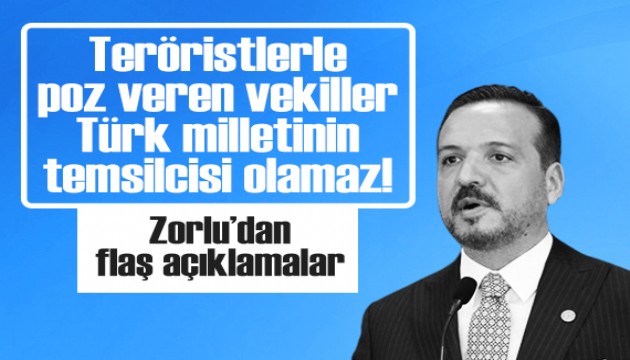 Teröristlerle poz veren vekiller Türk milletinin temsilcisi olamaz!

Zorlu'dan flaş açıklamalar